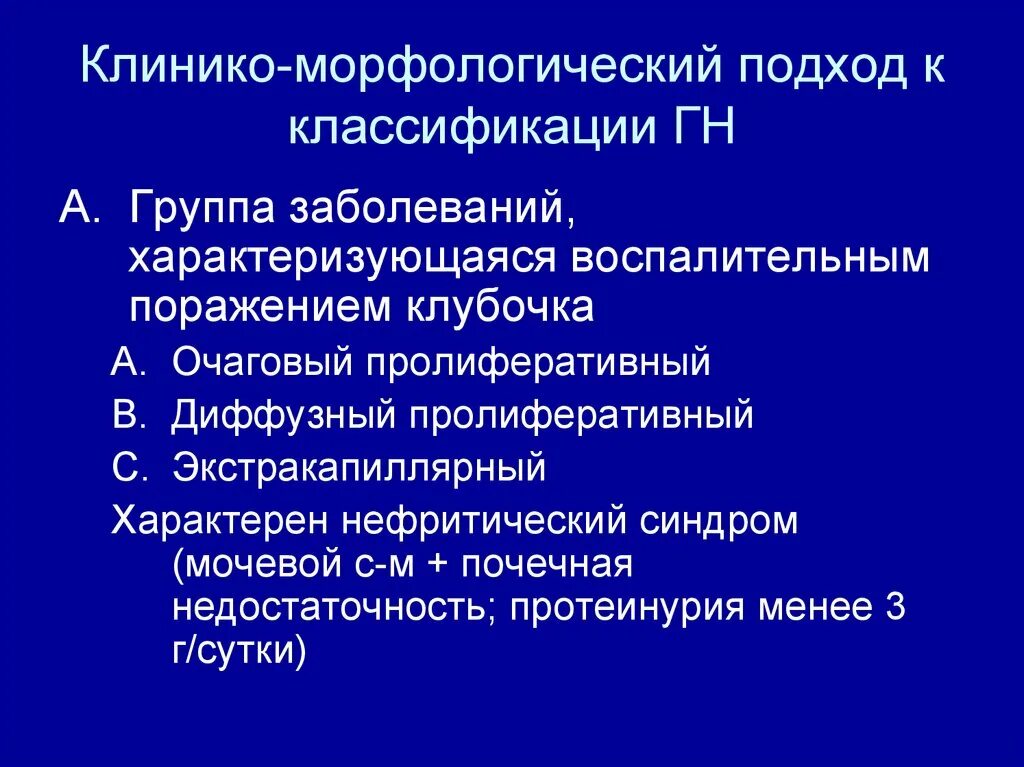 Клинико-морфологический подход к классификации ГН

A. Группа заболеваний, характеризующаяся воспалительным поражением клубочка

A. Очаговый пролиферативный

B. Диффузный пролиферативный

C. Экстракапиллярный

Характерен нефритический синдром (мочевой с-м + почечная недостаточность; протеинурия менее 3 г/сутки)